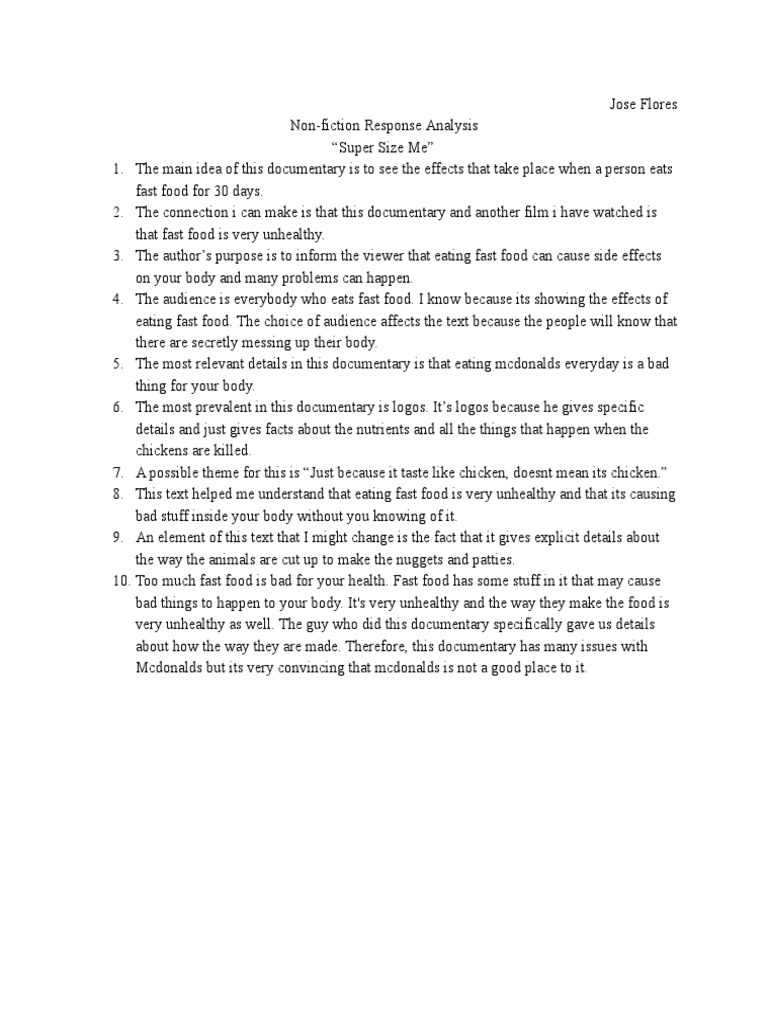 Jose Flores

Non-fiction Response Analysis
“Super Size Me”

1. The main idea of this documentary is to see the effects that take place when a person eats fast food for 30 days.
2. The connection i can make is that this documentary and another film i have watched is that fast food is very unhealthy.
3. The author’s purpose is to inform the viewer that eating fast food can cause side effects on your body and many problems can happen.
4. The audience is everybody who eats fast food. I know because its showing the effects of eating fast food. The choice of audience affects the text because the people will know that there are secretly messing up their body.
5. The most relevant details in this documentary is that eating mcdonalds everyday is a bad thing for your body.
6. The most prevalent in this documentary is logos. It’s logos because he gives specific details and just gives facts about the nutrients and all the things that happen when the chickens are killed.
7. A possible theme for this is “Just because it taste like chicken, doesnt mean its chicken.”
8. This text helped me understand that eating fast food is very unhealthy and that its causing bad stuff inside your body without you knowing of it.
9. An element of this text that I might change is the fact that it gives explicit details about the way the animals are cut up to make the nuggets and patties.
10. Too much fast food is bad for your health. Fast food has some stuff in it that may cause bad things to happen to your body. It's very unhealthy and the way they make the food is very unhealthy as well. The guy who did this documentary specifically gave us details about how the way they are made. Therefore, this documentary has many issues with Mcdonalds but its very convincing that mcdonalds is not a good place to it.